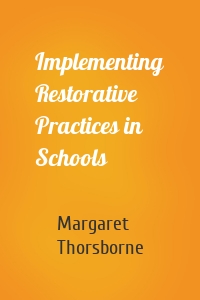 Implementing Restorative Practices in Schools

Margaret Thorsborne